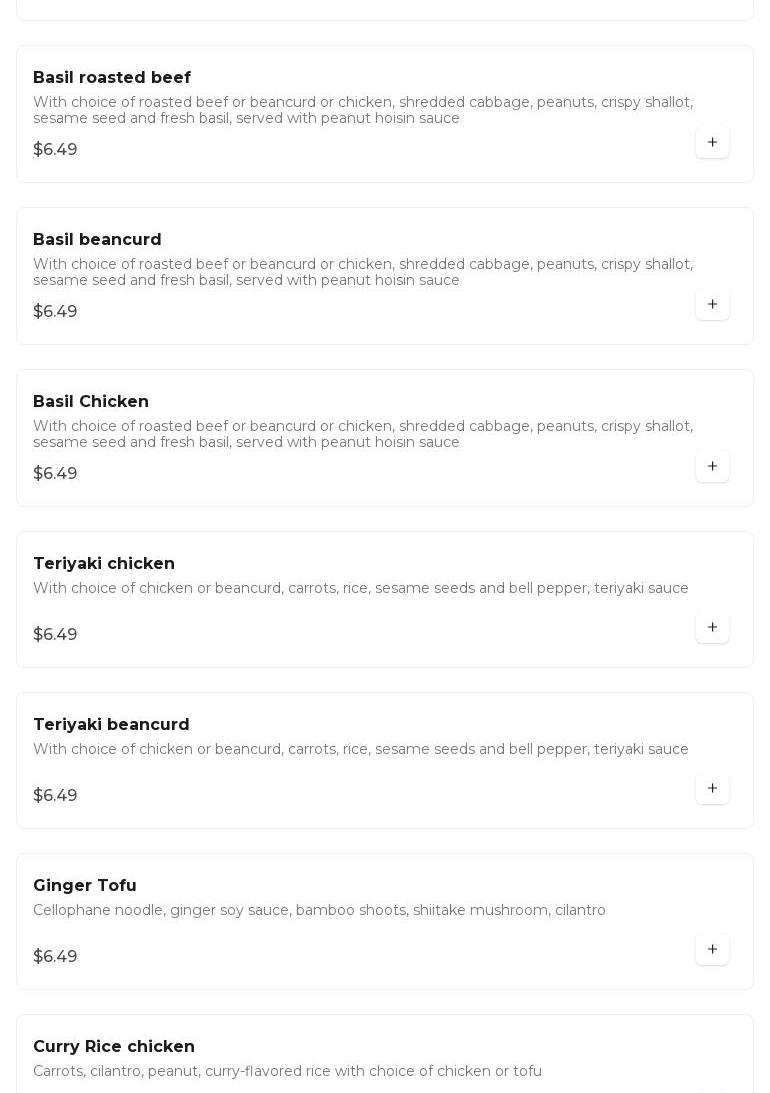 Basil roasted beef
With choice of roasted beef or beancurd or chicken, shredded cabbage, peanuts, crispy shallot, sesame seed and fresh basil, served with peanut hoisin sauce
$6.49
+

Basil beancurd
With choice of roasted beef or beancurd or chicken, shredded cabbage, peanuts, crispy shallot, sesame seed and fresh basil, served with peanut hoisin sauce
$6.49
+

Basil Chicken
With choice of roasted beef or beancurd or chicken, shredded cabbage, peanuts, crispy shallot, sesame seed and fresh basil, served with peanut hoisin sauce
$6.49
+

Teriyaki chicken
With choice of chicken or beancurd, carrots, rice, sesame seeds and bell pepper, teriyaki sauce
$6.49
+

Teriyaki beancurd
With choice of chicken or beancurd, carrots, rice, sesame seeds and bell pepper, teriyaki sauce
$6.49
+

Ginger Tofu
Cellophane noodle, ginger soy sauce, bamboo shoots, shiitake mushroom, cilantro
$6.49
+

Curry Rice chicken
Carrots, cilantro, peanut, curry-flavored rice with choice of chicken or tofu